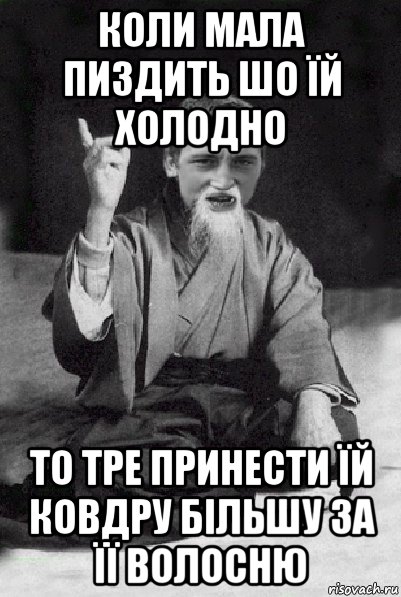 КОЛИ МАЛА ПИЗДИТЬ ШО ЇЙ ХОЛОДНО

ТО ТРЕ ПРИНЕСТИ ЇЙ КОВДРУ БІЛЬШУ ЗА ЇЇ ВОЛОСНЮ

risovach.ru